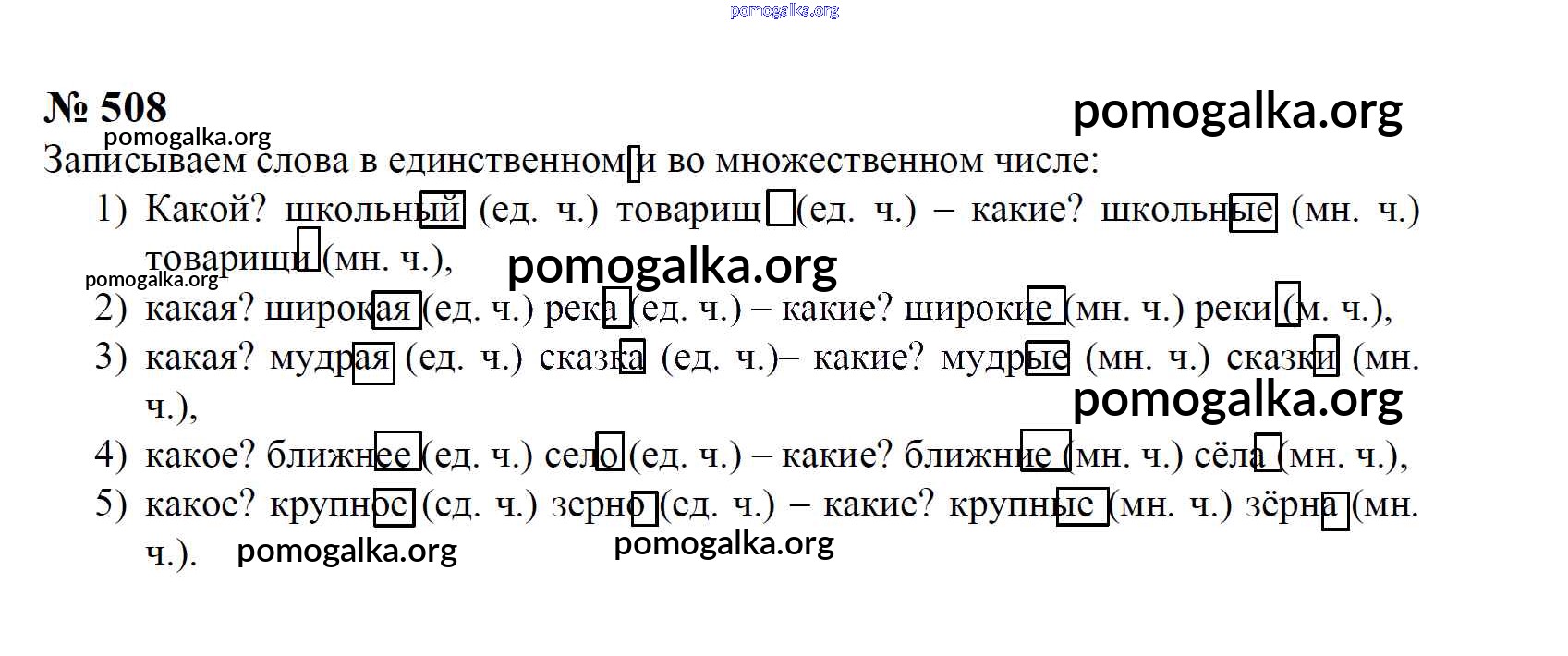 № 508

Записываем слова в единственном и во множественном числе:

1) Какой? школьный (ед. ч.) товарищ (ед. ч.) – какие? школьные (мн. ч.) товарищи (мн. ч.),

2) какая? широкая (ед. ч.) река (ед. ч.) – какие? широкие (мн. ч.) реки (м. ч.),

3) какая? мудрая (ед. ч.) сказка (ед. ч.)– какие? мудрые (мн. ч.) сказки (мн. ч.),

4) какое? ближнее (ед. ч.) село (ед. ч.) – какие? ближние (мн. ч.) сёла (мн. ч.),

5) какое? крупное (ед. ч.) зерно (ед. ч.) – какие? крупные (мн. ч.) зёрна (мн. ч.).

pomogalka.org